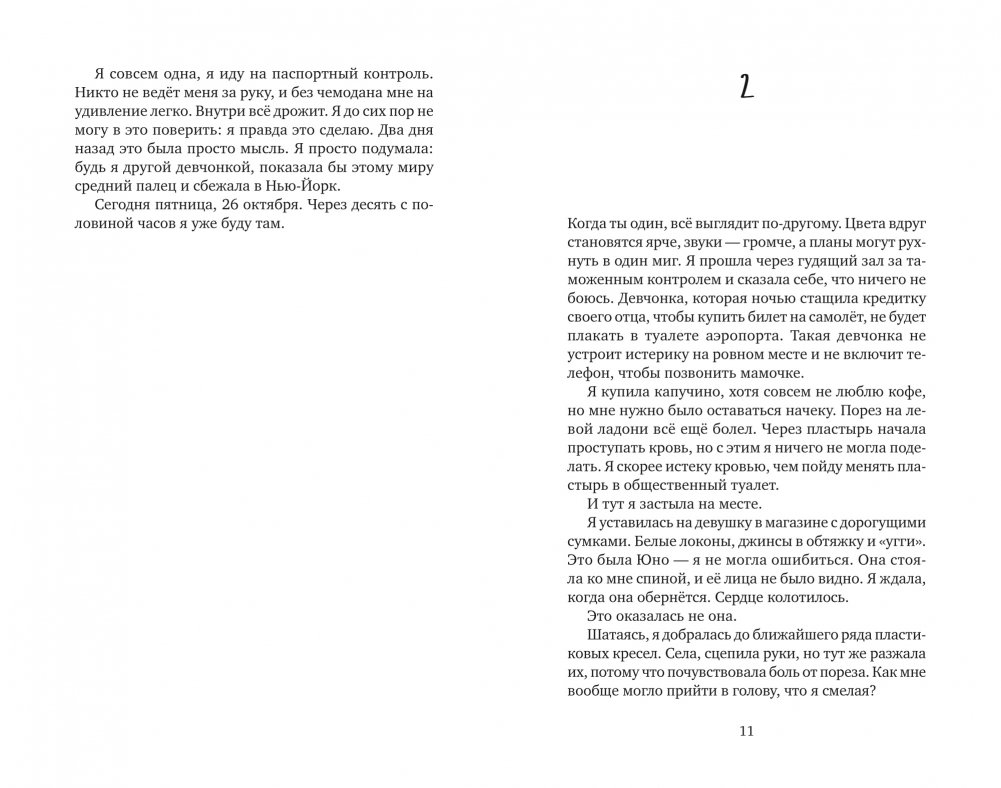 Я совсем одна, я иду на паспортный контроль. Никто не ведёт меня за руку, и без чемодана мне на удивление легко. Внутри всё дрожит. Я до сих пор не могу в это поверить: я правда это сделаю. Два дня назад это была просто мысль. Я просто подумала: будь я другой девчонкой, показала бы этому миру средний палец и сбежала в Нью-Йорк.

Сегодня пятница, 26 октября. Через десять с половиной часов я уже буду там.

2

Когда ты один, всё выглядит по-другому. Цвета вдруг становятся ярче, звуки — громче, а планы могут рухнуть в один миг. Я прошла через гудящий зал за таможенным контролем и сказала себе, что ничего не боюсь. Девчонка, которая ночью стащила кредитку своего отца, чтобы купить билет на самолёт, не будет плакать в туалете аэропорта. Такая девчонка не устроит истерику на ровном месте и не включит телефон, чтобы позвонить мамочке.

Я купила капучино, хотя совсем не люблю кофе, но мне нужно было оставаться начеку. Порез на левой ладони всё ещё болел. Через пластырь начала проступать кровь, но с этим я ничего не могла поделать. Я скорее истеку кровью, чем пойду менять пластырь в общественный туалет.

И тут я застыла на месте.

Я уставилась на девушку в магазине с дорогущими сумками. Белые локоны, джинсы в обтяжку и «угги». Это была Юно — я не могла ошибиться. Она стояла ко мне спиной, и её лица не было видно. Я ждала, когда она обернётся. Сердце колотилось.

Это оказалась не она.

Шатаясь, я добралась до ближайшего ряда пластиковых кресел. Села, сцепила руки, но тут же разжала их, потому что почувствовала боль от пореза. Как мне вообще могло прийти в голову, что я смелая?

11